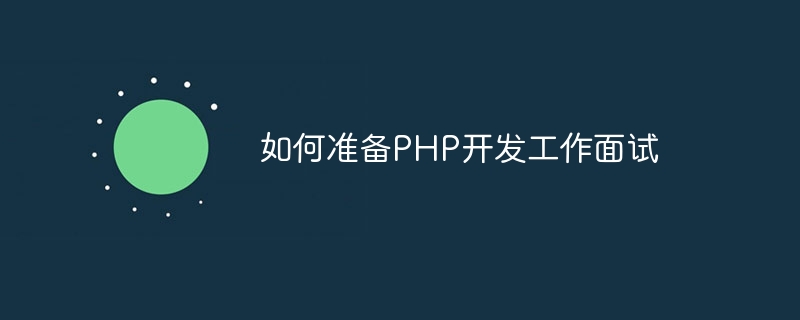 如何准备PHP开发工作面试